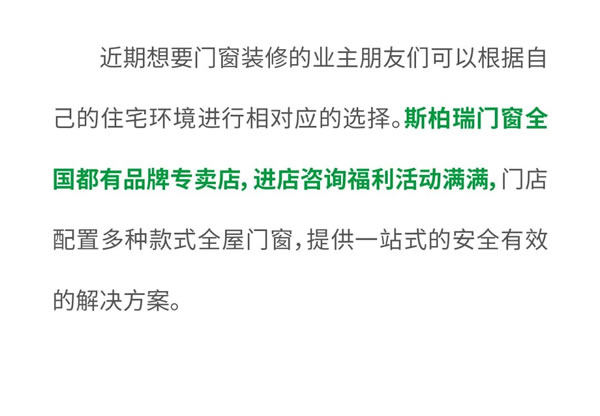 近期想要门窗装修的业主朋友们可以根据自己的住宅环境进行相对应的选择。斯柏瑞门窗全国都有品牌专卖店，进店咨询福利活动满满，门店配置多种款式全屋门窗，提供一站式的安全有效的解决方案。